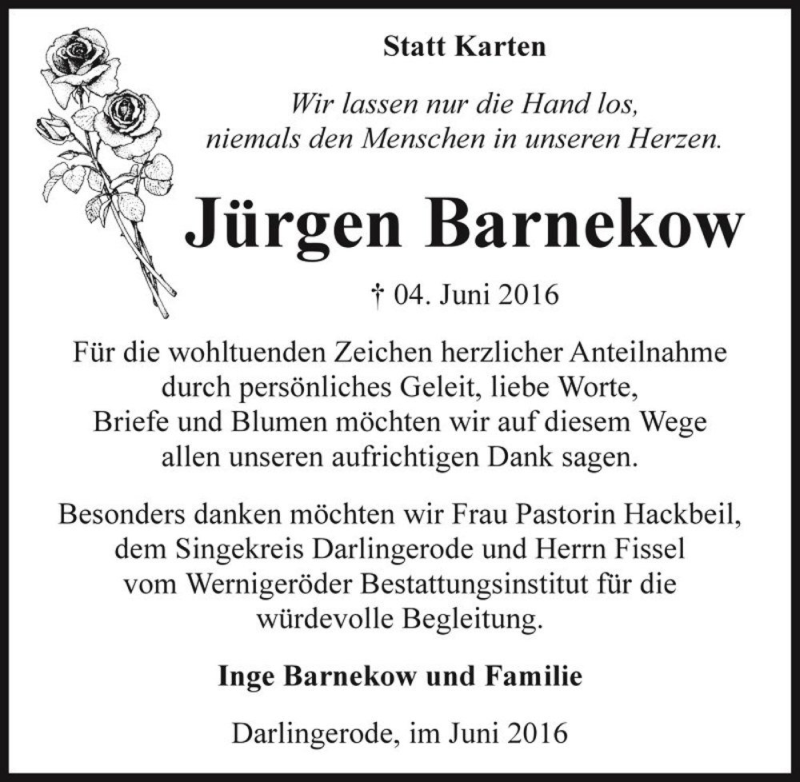 Statt Karten

Wir lassen nur die Hand los,
niemals den Menschen in unseren Herzen.

Jürgen Barnekow

† 04. Juni 2016

Für die wohltuenden Zeichen herzlicher Anteilnahme durch persönliches Geleit, liebe Worte, Briefe und Blumen möchten wir auf diesem Wege allen unseren aufrichtigen Dank sagen.

Besonders danken möchten wir Frau Pastorin Hackbeil, dem Singekreis Darlingerode und Herrn Fissel vom Wernigeröder Bestattungsinstitut für die würdevolle Begleitung.

Inge Barnekow und Familie

Darlingerode, im Juni 2016